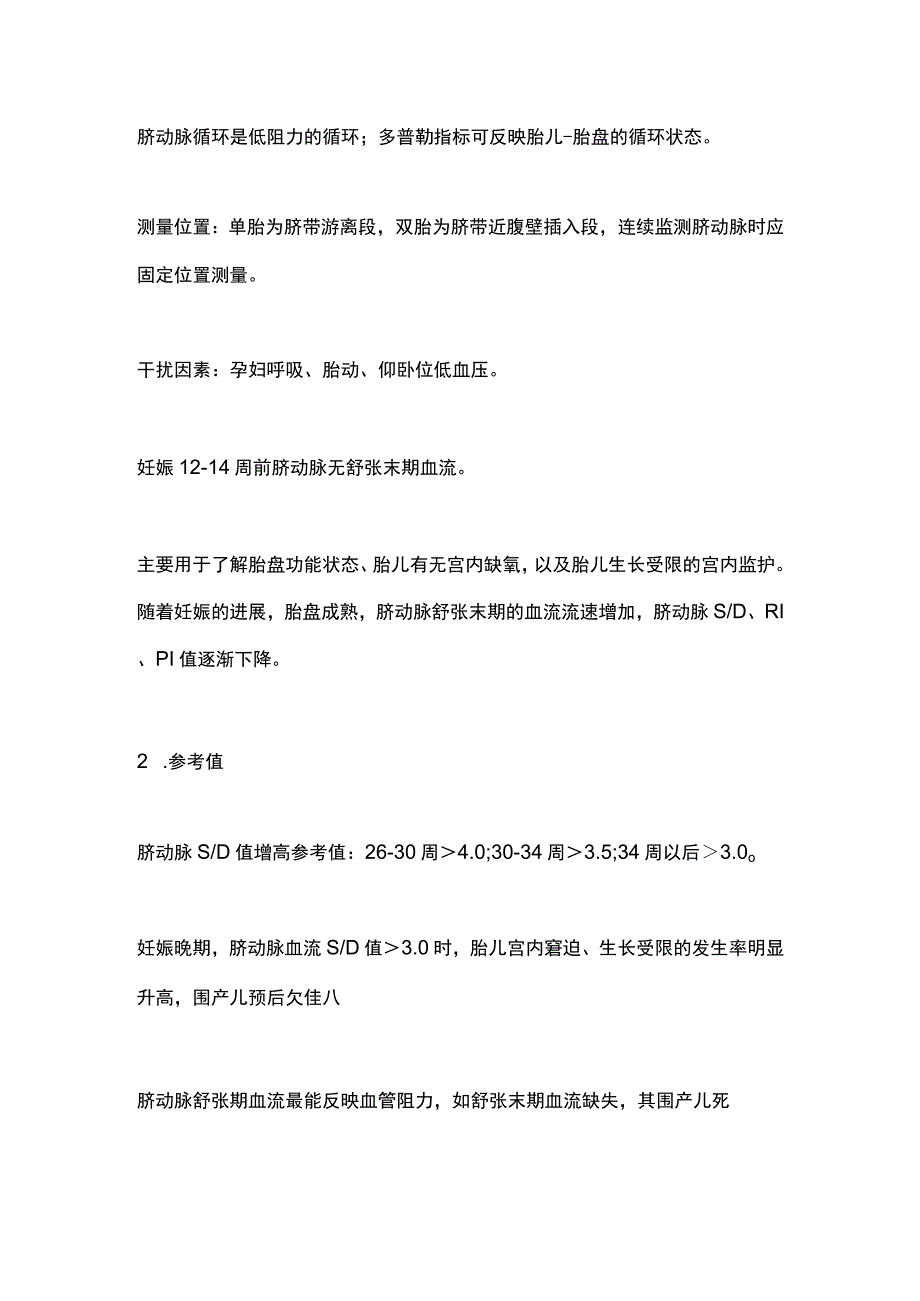 脐动脉循环是低阻力的循环；多普勒指标可反映胎儿-胎盘的循环状态。

测量位置：单胎为脐带游离段，双胎为脐带近腹壁插入段，连续监测脐动脉时应固定位置测量。

干扰因素：孕妇呼吸、胎动、仰卧位低血压。

妊娠 12-14 周前脐动脉无舒张末期血流。

主要用于了解胎盘功能状态、胎儿有无宫内缺氧，以及胎儿生长受限的宫内监护。随着妊娠的进展，胎盘成熟，脐动脉舒张末期的血流流速增加，脐动脉 S/D、RI、PI 值逐渐下降。

2 .参考值

脐动脉 S/D 值增高参考值：26-30 周＞4.0;30-34 周＞3.5;34 周以后＞3.0。

妊娠晚期，脐动脉血流 S/D 值＞3.0 时，胎儿宫内窘迫、生长受限的发生率明显升高，围产儿预后欠佳八

脐动脉舒张期血流最能反映血管阻力，如舒张末期血流缺失，其围产儿死